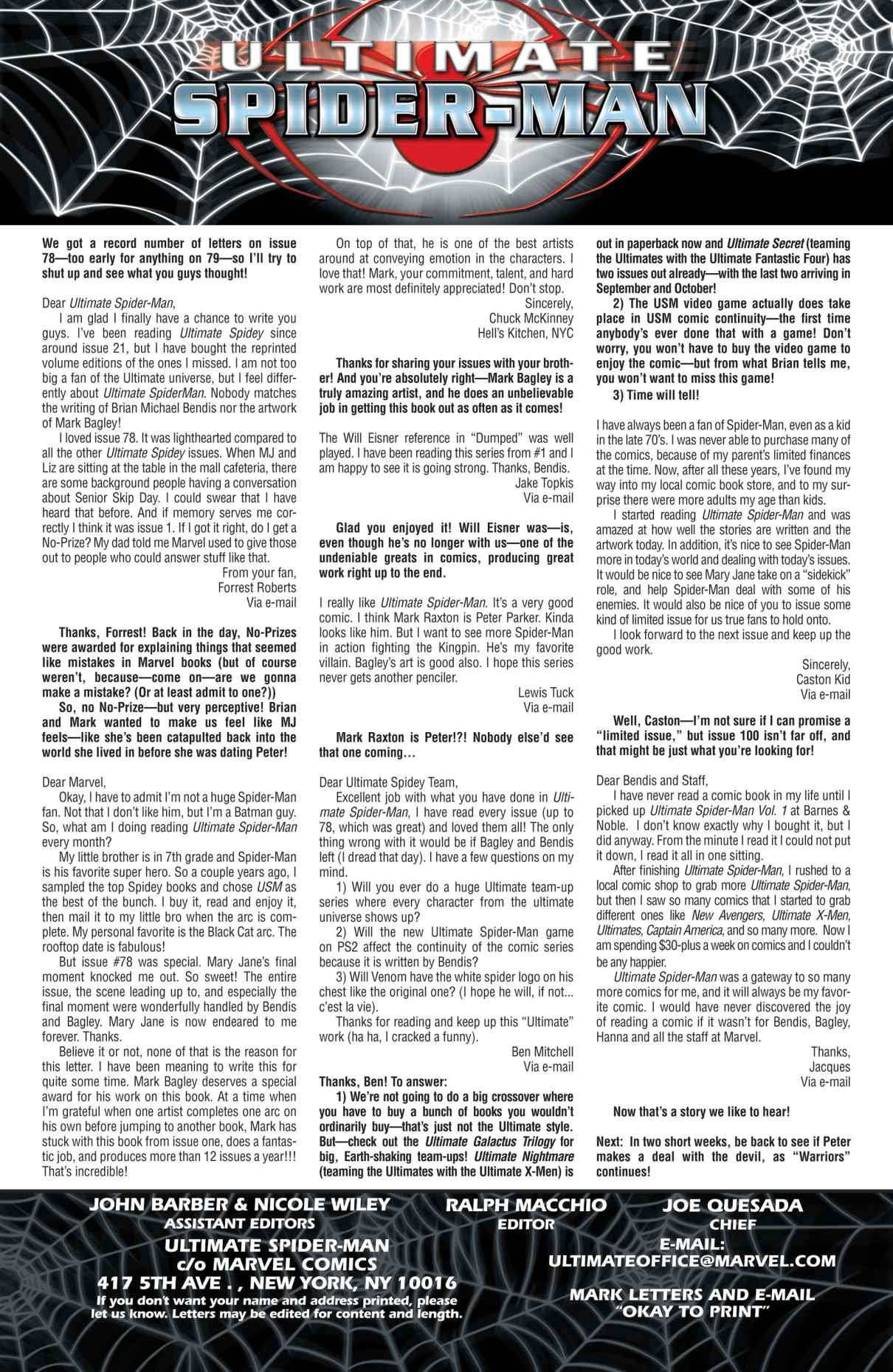 ULTIMATE
SPIDER-MAN

We got a record number of letters on issue 78—too early for anything on 79—so I'll try to shut up and see what you guys thought!

Dear Ultimate Spider-Man,

I am glad I finally have a chance to write you guys. I've been reading Ultimate Spidey since around issue 21, but I have bought the reprinted volume editions of the ones I missed. I am not too big a fan of the Ultimate universe, but I feel differently about Ultimate SpiderMan. Nobody matches the writing of Brian Michael Bendis nor the artwork of Mark Bagley!

I loved issue 78. It was lighthearted compared to all the other Ultimate Spidey issues. When MJ and Liz are sitting at the table in the mall cafeteria, there are some background people having a conversation about Senior Skip Day. I could swear that I have heard that before. And if memory serves me correctly I think it was issue 1. If I got it right, do I get a No-Prize? My dad told me Marvel used to give those out to people who could answer stuff like that.

From your fan,
Forrest Roberts
Via e-mail

Thanks, Forrest! Back in the day, No-Prizes were awarded for explaining things that seemed like mistakes in Marvel books (but of course weren't, because—come on—are we gonna make a mistake? (Or at least admit to one?))

So, no No-Prize—but very perceptive! Brian and Mark wanted to make us feel like MJ feels—like she's been catapulted back into the world she lived in before she was dating Peter!

Dear Marvel,

Okay, I have to admit I'm not a huge Spider-Man fan. Not that I don't like him, but I'm a Batman guy. So, what am I doing reading Ultimate Spider-Man every month?

My little brother is in 7th grade and Spider-Man is his favorite super hero. So a couple years ago, I sampled the top Spidey books and chose USM as the best of the bunch. I buy it, read and enjoy it, then mail it to my little bro when the arc is complete. My personal favorite is the Black Cat arc. The rooftop date is fabulous!

But issue #78 was special. Mary Jane's final moment knocked me out. So sweet! The entire issue, the scene leading up to, and especially the final moment were wonderfully handled by Bendis and Bagley. Mary Jane is now endeared to me forever. Thanks.

Believe it or not, none of that is the reason for this letter. I have been meaning to write this for quite some time. Mark Bagley deserves a special award for his work on this book. At a time when I'm grateful when one artist completes one arc on his own before jumping to another book, Mark has stuck with this book from issue one, does a fantastic job, and produces more than 12 issues a year!!! That's incredible!

On top of that, he is one of the best artists around at conveying emotion in the characters. I love that! Mark, your commitment, talent, and hard work are most definitely appreciated! Don't stop.

Sincerely,
Chuck McKinney
Hell's Kitchen, NYC

Thanks for sharing your issues with your brother! And you're absolutely right—Mark Bagley is a truly amazing artist, and he does an unbelievable job in getting this book out as often as it comes!

The Will Eisner reference in "Dumped" was well played. I have been reading this series from #1 and I am happy to see it is going strong. Thanks, Bendis.

Jake Topkis
Via e-mail

Glad you enjoyed it! Will Eisner was—is, even though he's no longer with us—one of the undeniable greats in comics, producing great work right up to the end.

I really like Ultimate Spider-Man. It's a very good comic. I think Mark Raxton is Peter Parker. Kinda looks like him. But I want to see more Spider-Man in action fighting the Kingpin. He's my favorite villain. Bagley's art is good also. I hope this series never gets another penciler.

Lewis Tuck
Via e-mail

Mark Raxton is Peter!?! Nobody else'd see that one coming…

Dear Ultimate Spidey Team,

Excellent job with what you have done in Ultimate Spider-Man, I have read every issue (up to 78, which was great) and loved them all! The only thing wrong with it would be if Bagley and Bendis left (I dread that day). I have a few questions on my mind.

1) Will you ever do a huge Ultimate team-up series where every character from the ultimate universe shows up?

2) Will the new Ultimate Spider-Man game on PS2 affect the continuity of the comic series because it is written by Bendis?

3) Will Venom have the white spider logo on his chest like the original one? (I hope he will, if not... c'est la vie).

Thanks for reading and keep up this "Ultimate" work (ha ha, I cracked a funny).

Ben Mitchell
Via e-mail

Thanks, Ben! To answer:

1) We're not going to do a big crossover where you have to buy a bunch of books you wouldn't ordinarily buy—that's just not the Ultimate style. But—check out the Ultimate Galactus Trilogy for big, Earth-shaking team-ups! Ultimate Nightmare (teaming the Ultimates with the Ultimate X-Men) is out in paperback now and Ultimate Secret (teaming the Ultimates with the Ultimate Fantastic Four) has two issues out already—with the last two arriving in September and October!

2) The USM video game actually does take place in USM comic continuity—the first time anybody's ever done that with a game! Don't worry, you won't have to buy the video game to enjoy the comic—but from what Brian tells me, you won't want to miss this game!

3) Time will tell!

I have always been a fan of Spider-Man, even as a kid in the late 70's. I was never able to purchase many of the comics, because of my parent's limited finances at the time. Now, after all these years, I've found my way into my local comic book store, and to my surprise there were more adults my age than kids.

I started reading Ultimate Spider-Man and was amazed at how well the stories are written and the artwork today. In addition, it's nice to see Spider-Man more in today's world and dealing with today's issues. It would be nice to see Mary Jane take on a "sidekick" role, and help Spider-Man deal with some of his enemies. It would also be nice of you to issue some kind of limited issue for us true fans to hold onto.

I look forward to the next issue and keep up the good work.

Sincerely,
Caston Kid
Via e-mail

Well, Caston—I'm not sure if I can promise a "limited issue," but issue 100 isn't far off, and that might be just what you're looking for!

Dear Bendis and Staff,

I have never read a comic book in my life until I picked up Ultimate Spider-Man Vol. 1 at Barnes & Noble. I don't know exactly why I bought it, but I did anyway. From the minute I read it I could not put it down, I read it all in one sitting.

After finishing Ultimate Spider-Man, I rushed to a local comic shop to grab more Ultimate Spider-Man, but then I saw so many comics that I started to grab different ones like New Avengers, Ultimate X-Men, Ultimates, Captain America, and so many more. Now I am spending $30-plus a week on comics and I couldn't be any happier.

Ultimate Spider-Man was a gateway to so many more comics for me, and it will always be my favorite comic. I would have never discovered the joy of reading a comic if it wasn't for Bendis, Bagley, Hanna and all the staff at Marvel.

Thanks,
Jacques
Via e-mail

Now that's a story we like to hear!

Next: In two short weeks, be back to see if Peter makes a deal with the devil, as "Warriors" continues!

JOHN BARBER & NICOLE WILEY
ASSISTANT EDITORS

RALPH MACCHIO
EDITOR

JOE QUESADA
CHIEF

ULTIMATE SPIDER-MAN
c/o MARVEL COMICS
417 5TH AVE . , NEW YORK, NY 10016
If you don't want your name and address printed, please let us know. Letters may be edited for content and length.

E-MAIL:
ULTIMATEOFFICE@MARVEL.COM

MARK LETTERS AND E-MAIL "OKAY TO PRINT"